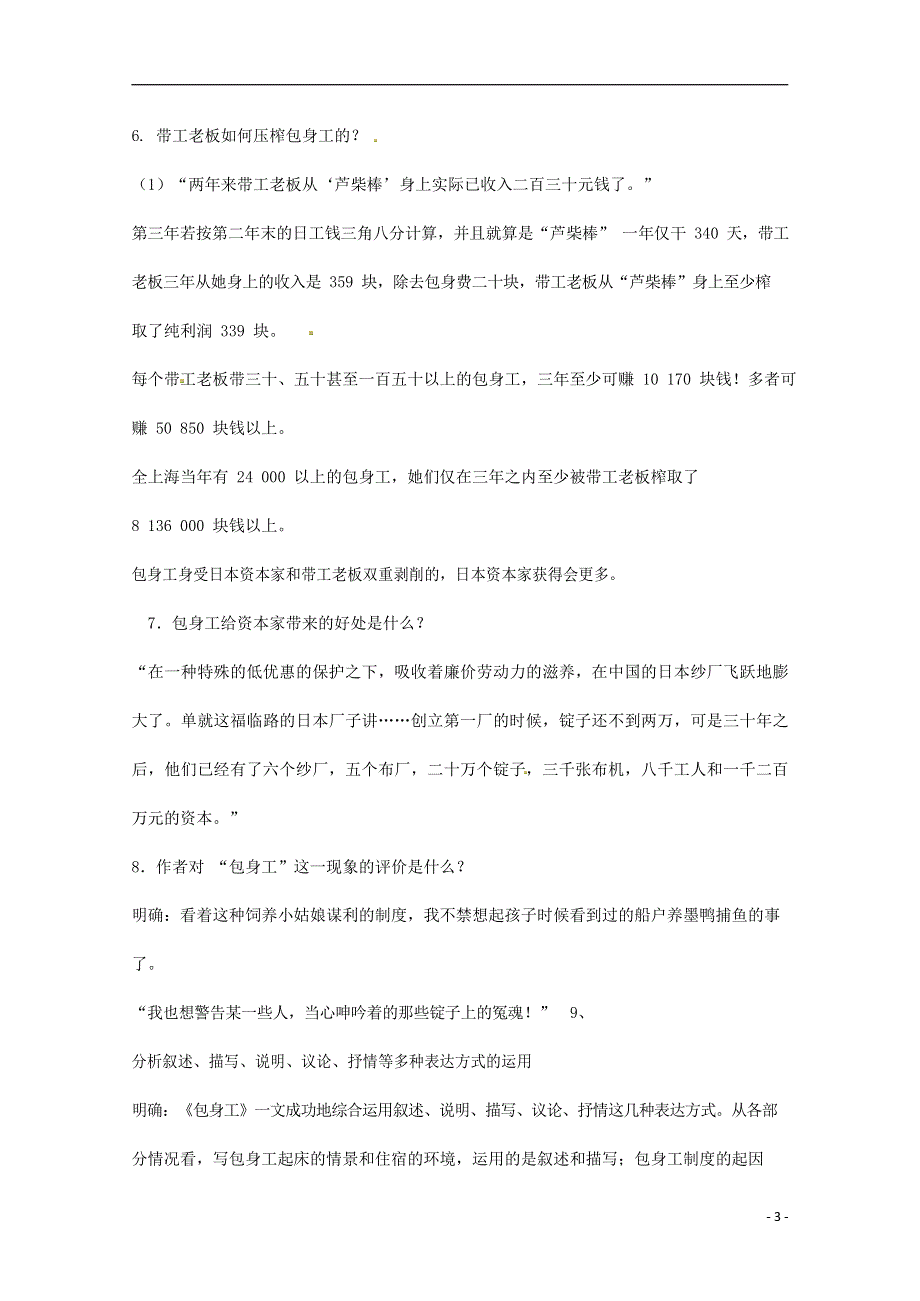 6. 带工老板如何压榨包身工的？

（1）“两年来带工老板从‘芦柴棒’身上实际已收入二百三十元钱了。”

第三年若按第二年末的日工钱三角八分计算，并且就算是“芦柴棒” 一年仅干 340 天，带工老板三年从她身上的收入是 359 块，除去包身费二十块，带工老板从“芦柴棒”身上至少榨取了纯利润 339 块。

每个带工老板带三十、五十甚至一百五十以上的包身工，三年至少可赚 10 170 块钱！多者可赚 50 850 块钱以上。

全上海当年有 24 000 以上的包身工，她们仅在三年之内至少被带工老板榨取了 8 136 000 块钱以上。

包身工身受日本资本家和带工老板双重剥削的，日本资本家获得会更多。

7．包身工给资本家带来的好处是什么？

“在一种特殊的低优惠的保护之下，吸收着廉价劳动力的滋养，在中国的日本纱厂飞跃地膨大了。单就这福临路的日本厂子讲……创立第一厂的时候，锭子还不到两万，可是三十年之后，他们已经有了六个纱厂，五个布厂，二十万个锭子，三千张布机，八千工人和一千二百万元的资本。”

8．作者对 “包身工”这一现象的评价是什么？

明确：看着这种饲养小姑娘谋利的制度，我不禁想起孩子时候看到过的船户养墨鸭捕鱼的事了。

“我也想警告某一些人，当心呻吟着的那些锭子上的冤魂！” 9、

分析叙述、描写、说明、议论、抒情等多种表达方式的运用

明确：《包身工》一文成功地综合运用叙述、说明、描写、议论、抒情这几种表达方式。从各部分情况看，写包身工起床的情景和住宿的环境，运用的是叙述和描写；包身工制度的起因

- 3 -